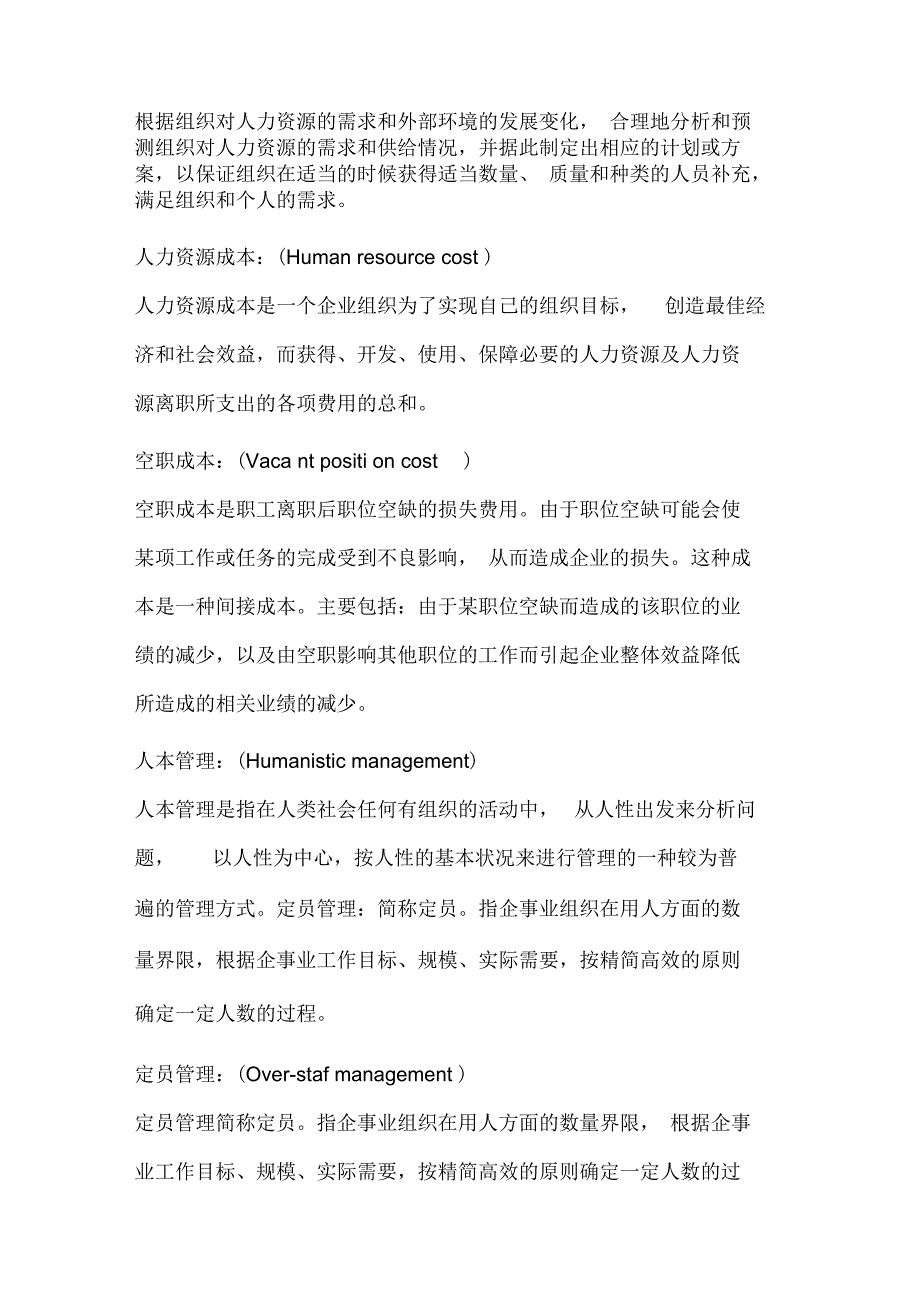 根据组织对人力资源的需求和外部环境的发展变化， 合理地分析和预测组织对人力资源的需求和供给情况，并据此制定出相应的计划或方案，以保证组织在适当的时候获得适当数量、 质量和种类的人员补充，满足组织和个人的需求。

人力资源成本：(Human resource cost )

人力资源成本是一个企业组织为了实现自己的组织目标， 创造最佳经济和社会效益，而获得、开发、使用、保障必要的人力资源及人力资源离职所支出的各项费用的总和。

空职成本：(Vaca nt positi on cost )

空职成本是职工离职后职位空缺的损失费用。由于职位空缺可能会使某项工作或任务的完成受到不良影响， 从而造成企业的损失。这种成本是一种间接成本。主要包括：由于某职位空缺而造成的该职位的业绩的减少，以及由空职影响其他职位的工作而引起企业整体效益降低所造成的相关业绩的减少。

人本管理：(Humanistic management)

人本管理是指在人类社会任何有组织的活动中， 从人性出发来分析问题， 以人性为中心，按人性的基本状况来进行管理的一种较为普遍的管理方式。定员管理：简称定员。指企事业组织在用人方面的数量界限，根据企事业工作目标、规模、实际需要，按精简高效的原则确定一定人数的过程。

定员管理：(Over-staf management )

定员管理简称定员。指企事业组织在用人方面的数量界限， 根据企事业工作目标、规模、实际需要，按精简高效的原则确定一定人数的过